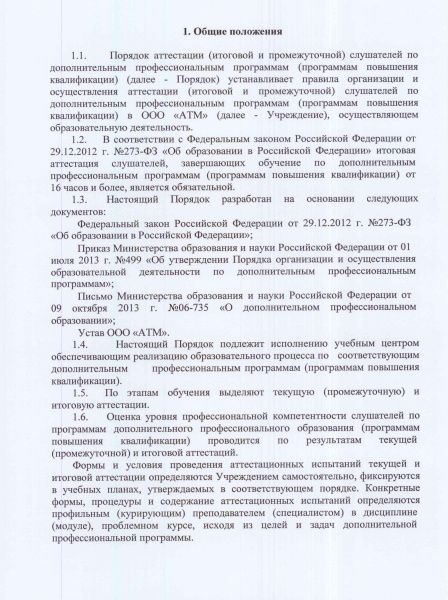 1. Общие положения

1.1. Порядок аттестации (итоговой и промежуточной) слушателей по дополнительным профессиональным программам (программам повышения квалификации) (далее - Порядок) устанавливает правила организации и осуществления аттестации (итоговой и промежуточной) слушателей по дополнительным профессиональным программам (программам повышения квалификации) в ООО «АТМ» (далее - Учреждение), осуществляющем образовательную деятельность.

1.2. В соответствии с Федеральным законом Российской Федерации от 29.12.2012 г. №273-ФЗ «Об образовании в Российской Федерации» итоговая аттестация слушателей, завершающих обучение по дополнительным профессиональным программам (программам повышения квалификации) от 16 часов и более, является обязательной.

1.3. Настоящий Порядок разработан на основании следующих документов:

Федеральный закон Российской Федерации от 29.12.2012 г. №273-ФЗ «Об образовании в Российской Федерации»;

Приказ Министерства образования и науки Российской Федерации от 01 июля 2013 г. №499 «Об утверждении Порядка организации и осуществления образовательной деятельности по дополнительным профессиональным программам»;

Письмо Министерства образования и науки Российской Федерации от 09 октября 2013 г. №06-735 «О дополнительном профессиональном образовании»;

Устав ООО «АТМ».

1.4. Настоящий Порядок подлежит исполнению учебным центром обеспечивающим реализацию образовательного процесса по соответствующим дополнительным профессиональным программам (программам повышения квалификации).

1.5. По этапам обучения выделяют текущую (промежуточную) и итоговую аттестации.

1.6. Оценка уровня профессиональной компетентности слушателей по программам дополнительного профессионального образования (программам повышения квалификации) проводится по результатам текущей (промежуточной) и итоговой аттестаций.

Формы и условия проведения аттестационных испытаний текущей и итоговой аттестации определяются Учреждением самостоятельно, фиксируются в учебных планах, утверждаемых в соответствующем порядке. Конкретные формы, процедуры и содержание аттестационных испытаний определяются профильным (курирующим) преподавателем (специалистом) в дисциплине (модуле), проблемном курсе, исходя из целей и задач дополнительной профессиональной программы.